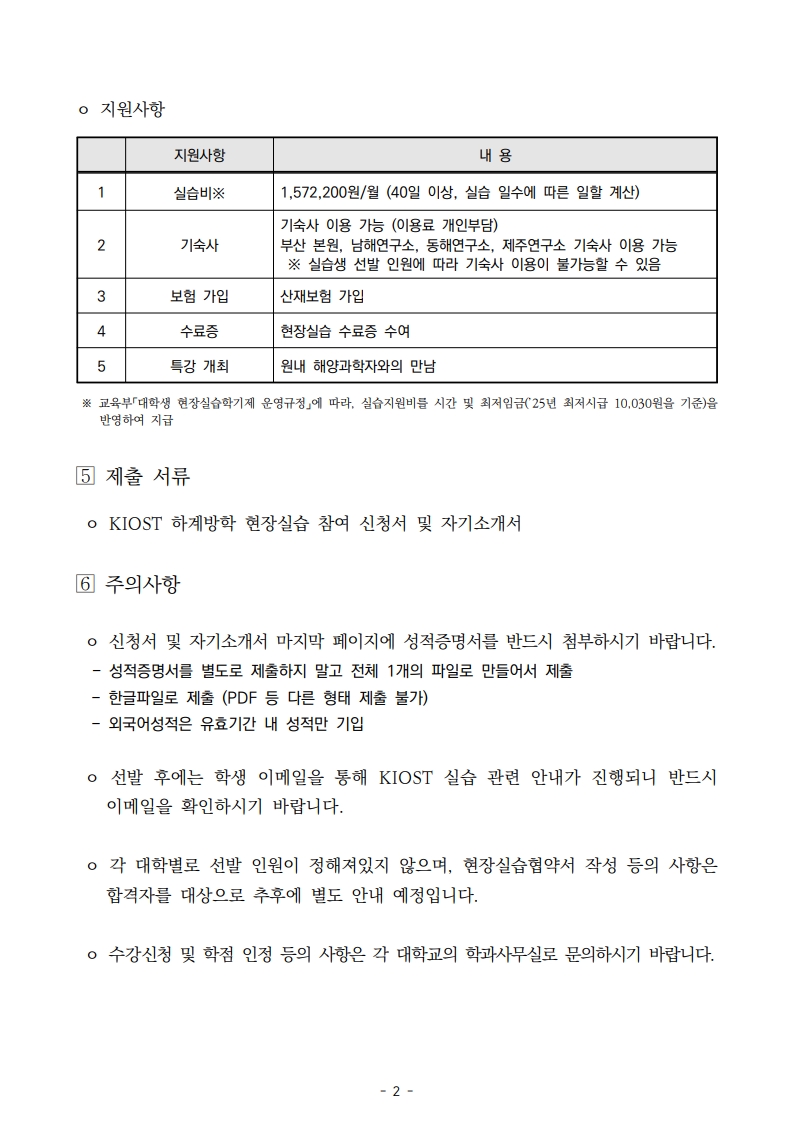 ㅇ 지원사항

| | 지원사항 | 내 용 |
|---|---|---|
| 1 | 실습비※ | 1,572,200원/월 (40일 이상, 실습 일수에 따른 일할 계산) |
| 2 | 기숙사 | 기숙사 이용 가능 (이용료 개인부담) 부산 본원, 남해연구소, 동해연구소, 제주연구소 기숙사 이용 가능 ※ 실습생 선발 인원에 따라 기숙사 이용이 불가능할 수 있음 |
| 3 | 보험 가입 | 산재보험 가입 |
| 4 | 수료증 | 현장실습 수료증 수여 |
| 5 | 특강 개최 | 원내 해양과학자와의 만남 |

※ 교육부「대학생 현장실습학기제 운영규정」에 따라, 실습지원비를 시간 및 최저임금('25년 최저시급 10,030원을 기준)을 반영하여 지급

5 제출 서류

ㅇ KIOST 하계방학 현장실습 참여 신청서 및 자기소개서

6 주의사항

ㅇ 신청서 및 자기소개서 마지막 페이지에 성적증명서를 반드시 첨부하시기 바랍니다.
- 성적증명서를 별도로 제출하지 말고 전체 1개의 파일로 만들어서 제출
- 한글파일로 제출 (PDF 등 다른 형태 제출 불가)
- 외국어성적은 유효기간 내 성적만 기입

ㅇ 선발 후에는 학생 이메일을 통해 KIOST 실습 관련 안내가 진행되니 반드시 이메일을 확인하시기 바랍니다.

ㅇ 각 대학별로 선발 인원이 정해져있지 않으며, 현장실습협약서 작성 등의 사항은 합격자를 대상으로 추후에 별도 안내 예정입니다.

ㅇ 수강신청 및 학점 인정 등의 사항은 각 대학교의 학과사무실로 문의하시기 바랍니다.

- 2 -